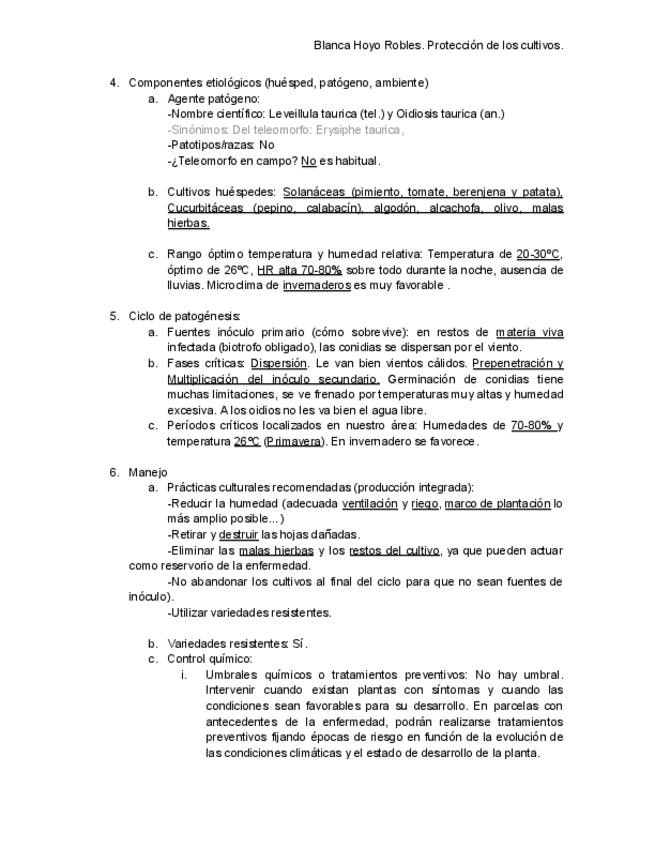 Blanca Hoyo Robles. Protección de los cultivos.

4. Componentes etiológicos (huésped, patógeno, ambiente)
a. Agente patógeno:
-Nombre científico: Leveillula taurica (tel.) y Oidiosis taurica (an.)
-Sinónimos: Del teleomorfo: Erysiphe taurica,
-Patotipos/razas: No
-¿Teleomorfo en campo? No es habitual.

b. Cultivos huéspedes: Solanáceas (pimiento, tomate, berenjena y patata), Cucurbitáceas (pepino, calabacín), algodón, alcachofa, olivo, malas hierbas.

c. Rango óptimo temperatura y humedad relativa: Temperatura de 20-30ºC, óptimo de 26ºC, HR alta 70-80% sobre todo durante la noche, ausencia de lluvias. Microclima de invernaderos es muy favorable .

5. Ciclo de patogénesis:
a. Fuentes inóculo primario (cómo sobrevive): en restos de materia viva infectada (biotrofo obligado), las conidias se dispersan por el viento.
b. Fases críticas: Dispersión. Le van bien vientos cálidos. Prepenetración y Multiplicación del inóculo secundario. Germinación de conidias tiene muchas limitaciones, se ve frenado por temperaturas muy altas y humedad excesiva. A los oidios no les va bien el agua libre.
c. Períodos críticos localizados en nuestro área: Humedades de 70-80% y temperatura 26ºC (Primavera). En invernadero se favorece.

6. Manejo
a. Prácticas culturales recomendadas (producción integrada):
-Reducir la humedad (adecuada ventilación y riego, marco de plantación lo más amplio posible...)
-Retirar y destruir las hojas dañadas.
-Eliminar las malas hierbas y los restos del cultivo, ya que pueden actuar como reservorio de la enfermedad.
-No abandonar los cultivos al final del ciclo para que no sean fuentes de inóculo).
-Utilizar variedades resistentes.

b. Variedades resistentes: Sí.
c. Control químico:
i. Umbrales químicos o tratamientos preventivos: No hay umbral. Intervenir cuando existan plantas con síntomas y cuando las condiciones sean favorables para su desarrollo. En parcelas con antecedentes de la enfermedad, podrán realizarse tratamientos preventivos fijando épocas de riesgo en función de la evolución de las condiciones climáticas y el estado de desarrollo de la planta.